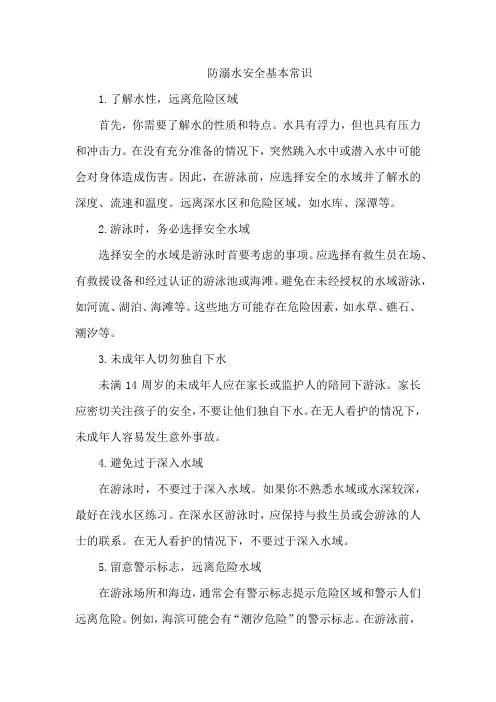 防溺水安全基本常识

1.了解水性，远离危险区域

首先，你需要了解水的性质和特点。水具有浮力，但也具有压力和冲击力。在没有充分准备的情况下，突然跳入水中或潜入水中可能会对身体造成伤害。因此，在游泳前，应选择安全的水域并了解水的深度、流速和温度。远离深水区和危险区域，如水库、深潭等。

2.游泳时，务必选择安全水域

选择安全的水域是游泳时首要考虑的事项。应选择有救生员在场、有救援设备和经过认证的游泳池或海滩。避免在未经授权的水域游泳，如河流、湖泊、海滩等。这些地方可能存在危险因素，如水草、礁石、潮汐等。

3.未成年人切勿独自下水

未满14周岁的未成年人应在家长或监护人的陪同下游泳。家长应密切关注孩子的安全，不要让他们独自下水。在无人看护的情况下，未成年人容易发生意外事故。

4.避免过于深入水域

在游泳时，不要过于深入水域。如果你不熟悉水域或水深较深，最好在浅水区练习。在深水区游泳时，应保持与救生员或会游泳的人士的联系。在无人看护的情况下，不要过于深入水域。

5.留意警示标志，远离危险水域

在游泳场所和海边，通常会有警示标志提示危险区域和警示人们远离危险。例如，海滨可能会有“潮汐危险”的警示标志。在游泳前，